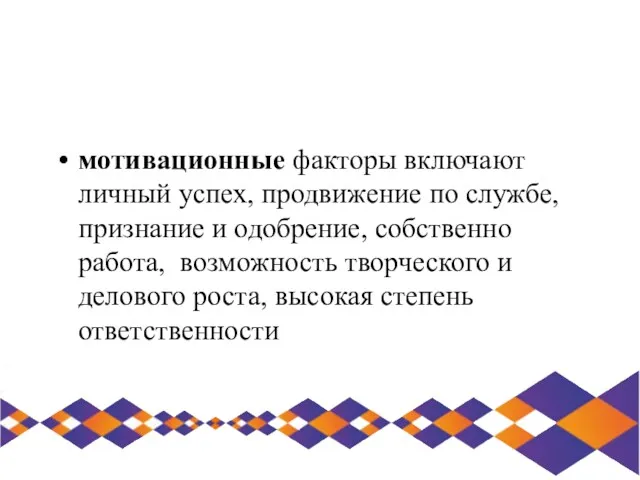 • мотивационные факторы включают личный успех, продвижение по службе, признание и одобрение, собственно работа, возможность творческого и делового роста, высокая степень ответственности